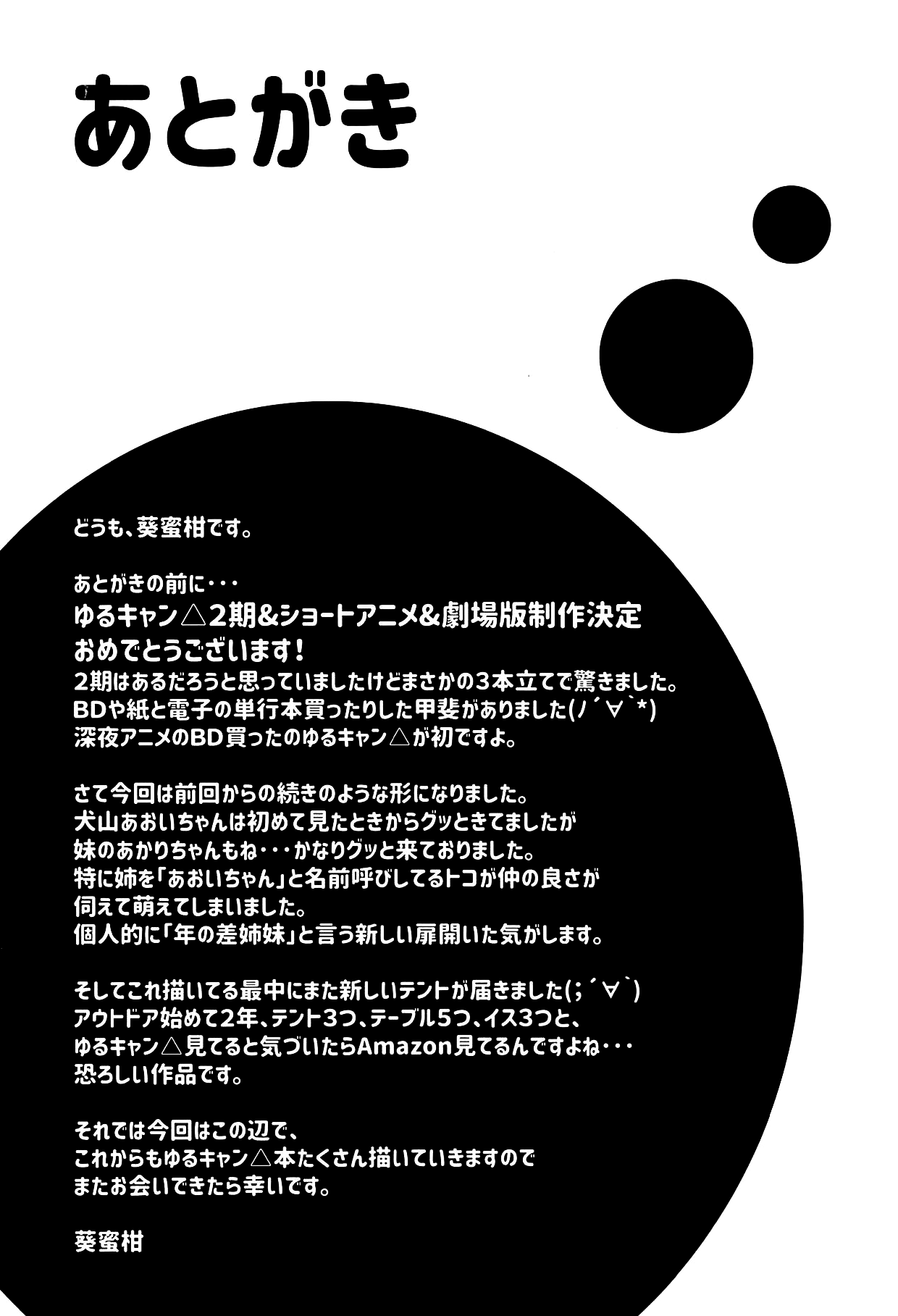 あとがき

どうも、葵蜜柑です。

あとがきの前に・・・
ゆるキャン△2期&ショートアニメ&劇場版制作決定
おめでとうございます!
2期はあるだろうと思っていましたけどまさかの3本立てで驚きました。
BDや紙と電子の単行本買ったりした甲斐がありました(ノ´∀`*)
深夜アニメのBD買ったのゆるキャン△が初ですよ。

さて今回は前回からの続きのような形になりました。
犬山あおいちゃんは初めて見たときからグッときてましたが
妹のあかりちゃんもね・・・かなりグッと来ておりました。
特に姉を「あおいちゃん」と名前呼びしてるトコが仲の良さが
伺えて萌えてしまいました。
個人的に「年の差姉妹」と言う新しい扉開いた気がします。

そしてこれ描いてる最中にまた新しいテントが届きました(;´∀`)
アウトドア始めて2年、テント3つ、テーブル5つ、イス3つと、
ゆるキャン△見てると気づいたらAmazon見てるんですよね・・・
恐ろしい作品です。

それでは今回はこの辺で、
これからもゆるキャン△本たくさん描いていきますので
またお会いできたら幸いです。

葵蜜柑